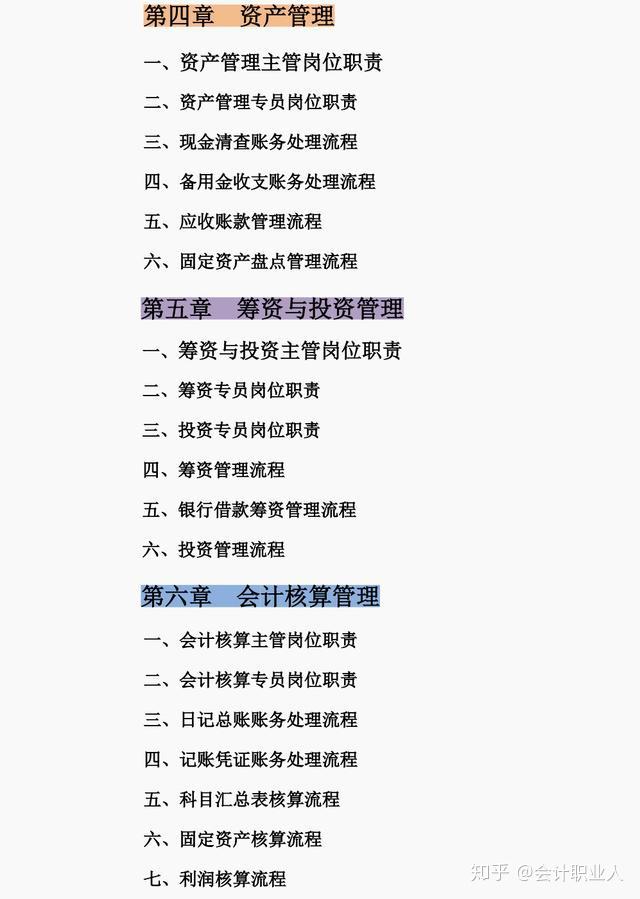 第四章 资产管理

一、资产管理主管岗位职责

二、资产管理专员岗位职责

三、现金清查账务处理流程

四、备用金收支账务处理流程

五、应收账款管理流程

六、固定资产盘点管理流程

第五章 筹资与投资管理

一、筹资与投资主管岗位职责

二、筹资专员岗位职责

三、投资专员岗位职责

四、筹资管理流程

五、银行借款筹资管理流程

六、投资管理流程

第六章 会计核算管理

一、会计核算主管岗位职责

二、会计核算专员岗位职责

三、日记总账账务处理流程

四、记账凭证账务处理流程

五、科目汇总表核算流程

六、固定资产核算流程

七、利润核算流程

知乎 @会计职业人